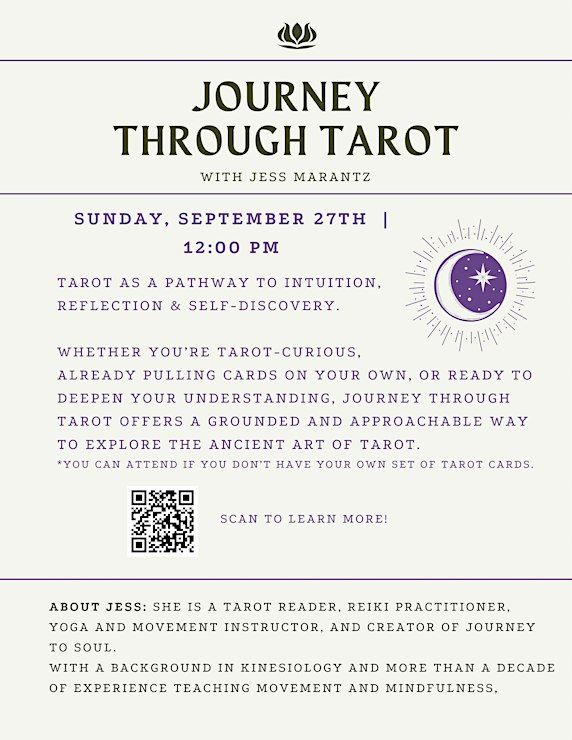 JOURNEY THROUGH TAROT

WITH JESS MARANTZ

SUNDAY, SEPTEMBER 27TH | 12:00 PM

TAROT AS A PATHWAY TO INTUITION, REFLECTION & SELF-DISCOVERY.

WHETHER YOU'RE TAROT-CURIOUS, ALREADY PULLING CARDS ON YOUR OWN, OR READY TO DEEPEN YOUR UNDERSTANDING, JOURNEY THROUGH TAROT OFFERS A GROUNDED AND APPROACHABLE WAY TO EXPLORE THE ANCIENT ART OF TAROT.
*YOU CAN ATTEND IF YOU DON'T HAVE YOUR OWN SET OF TAROT CARDS.

SCAN TO LEARN MORE!

ABOUT JESS: SHE IS A TAROT READER, REIKI PRACTITIONER, YOGA AND MOVEMENT INSTRUCTOR, AND CREATOR OF JOURNEY TO SOUL.
WITH A BACKGROUND IN KINESIOLOGY AND MORE THAN A DECADE OF EXPERIENCE TEACHING MOVEMENT AND MINDFULNESS,